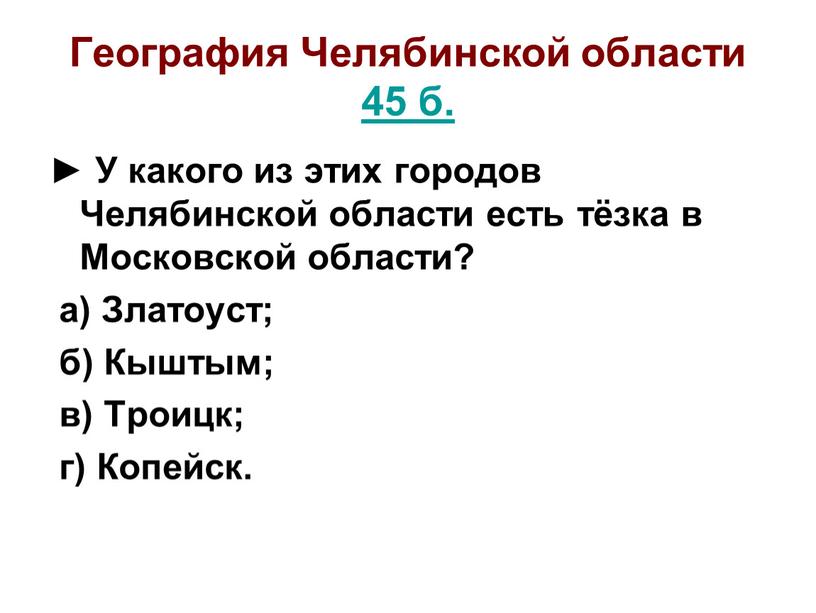 География Челябинской области
45 б.

► У какого из этих городов Челябинской области есть тёзка в Московской области?

а) Златоуст;

б) Кыштым;

в) Троицк;

г) Копейск.